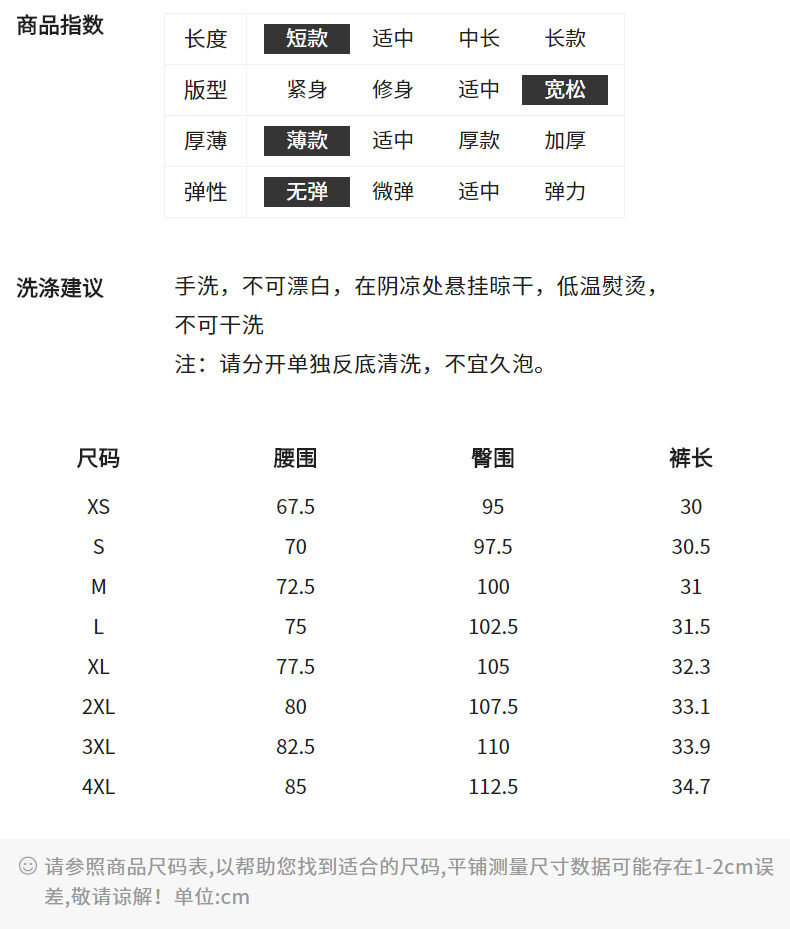 商品指数

| 长度 | 短款 | 适中 | 中长 | 长款 |
|---|---|---|---|---|
| 版型 | 紧身 | 修身 | 适中 | 宽松 |
| 厚薄 | 薄款 | 适中 | 厚款 | 加厚 |
| 弹性 | 无弹 | 微弹 | 适中 | 弹力 |

洗涤建议

手洗，不可漂白，在阴凉处悬挂晾干，低温熨烫，不可干洗
注：请分开单独反底清洗，不宜久泡。

| 尺码 | 腰围 | 臀围 | 裤长 |
|---|---|---|---|
| XS | 67.5 | 95 | 30 |
| S | 70 | 97.5 | 30.5 |
| M | 72.5 | 100 | 31 |
| L | 75 | 102.5 | 31.5 |
| XL | 77.5 | 105 | 32.3 |
| 2XL | 80 | 107.5 | 33.1 |
| 3XL | 82.5 | 110 | 33.9 |
| 4XL | 85 | 112.5 | 34.7 |

☺ 请参照商品尺码表,以帮助您找到适合的尺码,平铺测量尺寸数据可能存在1-2cm误差,敬请谅解！单位:cm